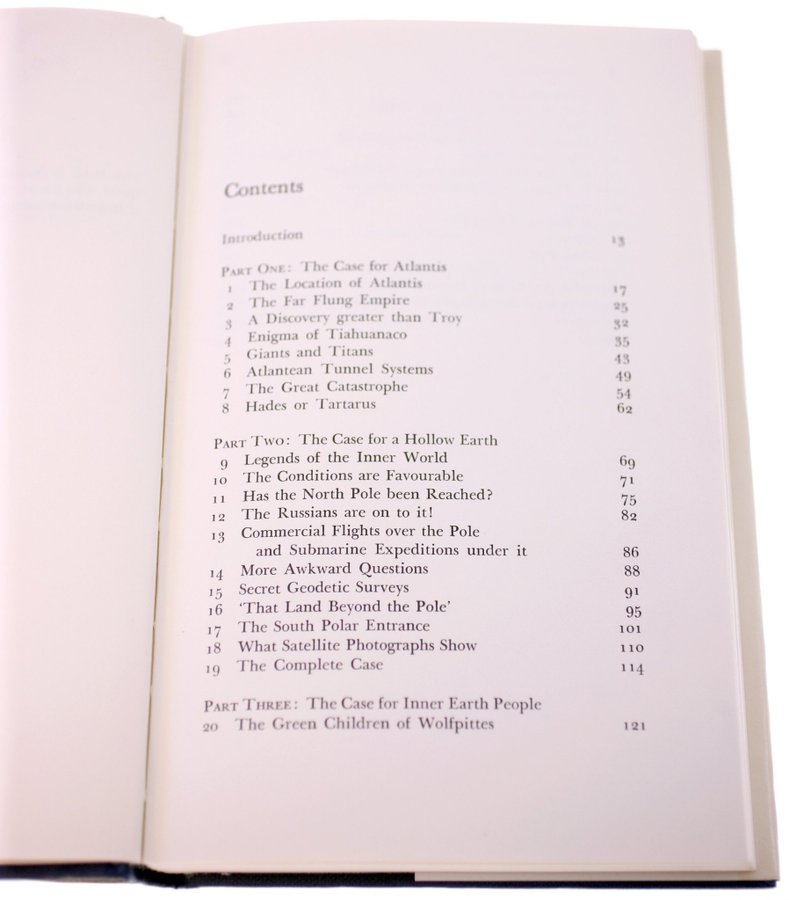 Contents

Introduction 13

PART ONE: The Case for Atlantis
1 The Location of Atlantis 17
2 The Far Flung Empire 25
3 A Discovery greater than Troy 32
4 Enigma of Tiahuanaco 35
5 Giants and Titans 43
6 Atlantean Tunnel Systems 49
7 The Great Catastrophe 54
8 Hades or Tartarus 62

PART TWO: The Case for a Hollow Earth
9 Legends of the Inner World 69
10 The Conditions are Favourable 71
11 Has the North Pole been Reached? 75
12 The Russians are on to it! 82
13 Commercial Flights over the Pole and Submarine Expeditions under it 86
14 More Awkward Questions 88
15 Secret Geodetic Surveys 91
16 'That Land Beyond the Pole' 95
17 The South Polar Entrance 101
18 What Satellite Photographs Show 110
19 The Complete Case 114

PART THREE: The Case for Inner Earth People
20 The Green Children of Wolfpittes 121